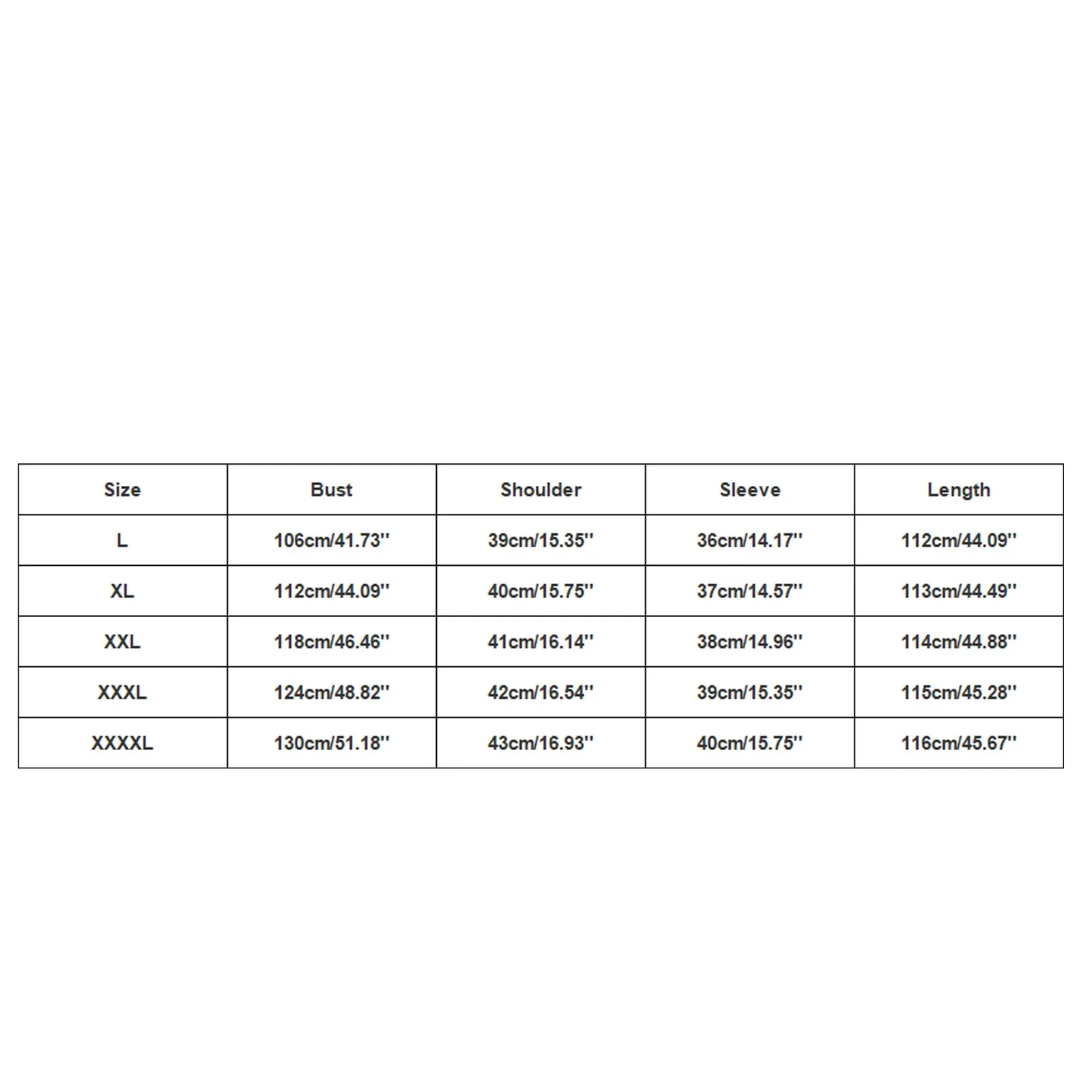 | Size | Bust | Shoulder | Sleeve | Length |
|---|---|---|---|---|
| L | 106cm/41.73'' | 39cm/15.35'' | 36cm/14.17'' | 112cm/44.09'' |
| XL | 112cm/44.09'' | 40cm/15.75'' | 37cm/14.57'' | 113cm/44.49'' |
| XXL | 118cm/46.46'' | 41cm/16.14'' | 38cm/14.96'' | 114cm/44.88'' |
| XXXL | 124cm/48.82'' | 42cm/16.54'' | 39cm/15.35'' | 115cm/45.28'' |
| XXXXL | 130cm/51.18'' | 43cm/16.93'' | 40cm/15.75'' | 116cm/45.67'' |